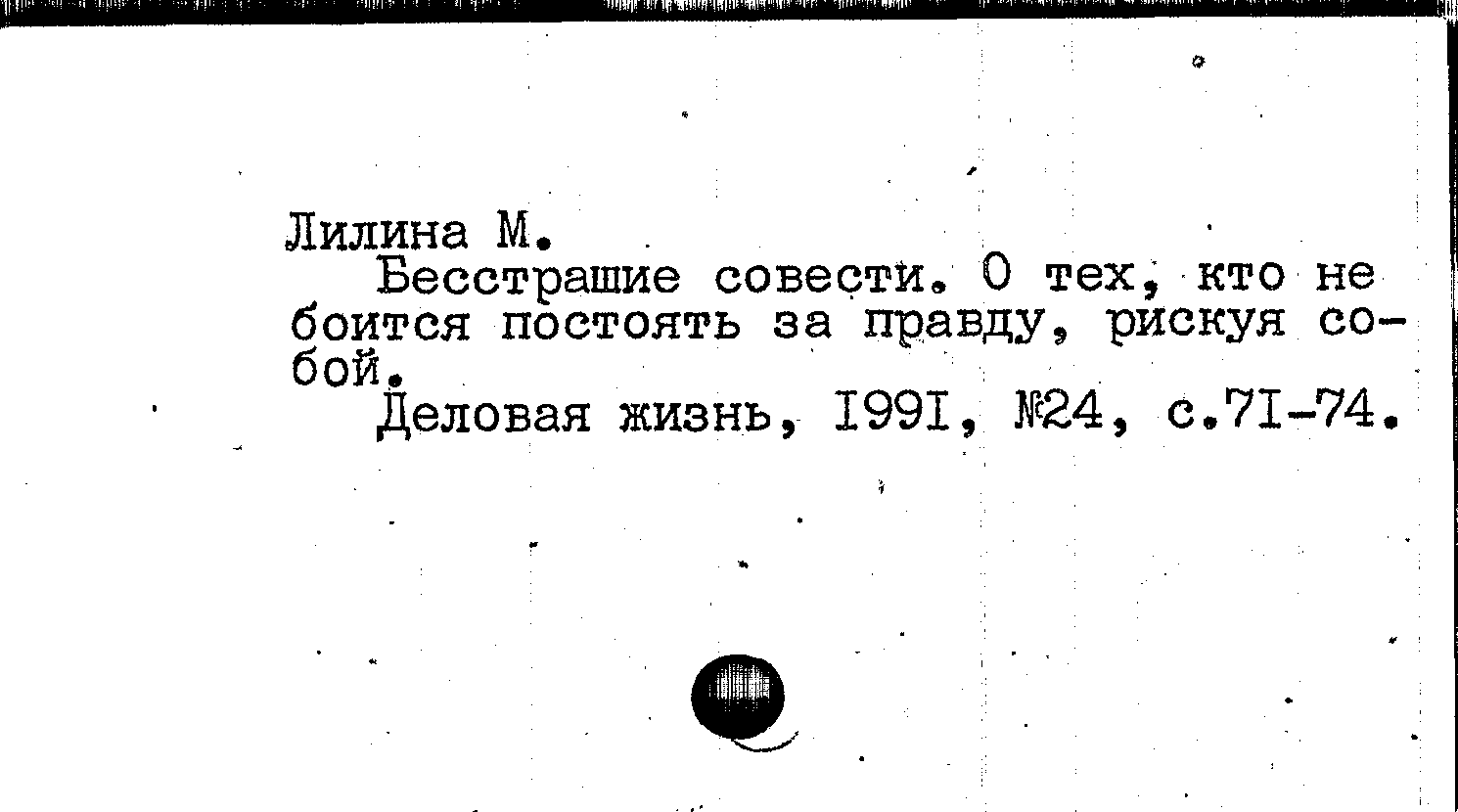 Лилина М.

Бесстрашие совести. О тех, кто не боится постоять за правду, рискуя собой.

Деловая жизнь, I99I, №24, с.7I-74.